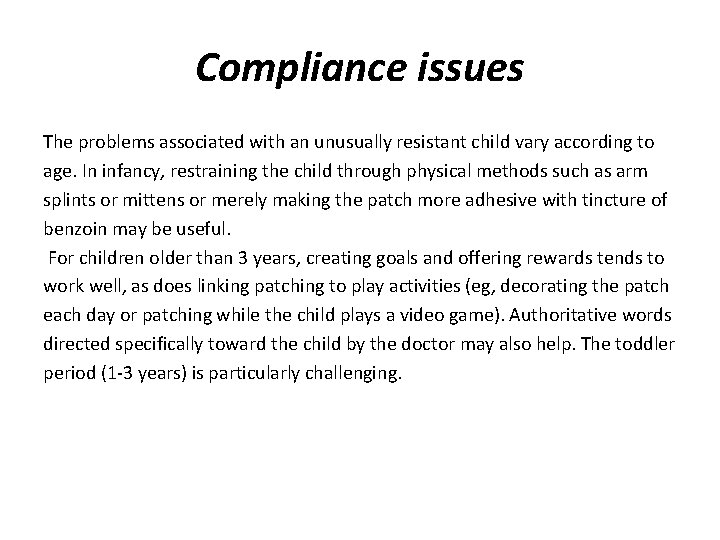 Compliance issues

The problems associated with an unusually resistant child vary according to age. In infancy, restraining the child through physical methods such as arm splints or mittens or merely making the patch more adhesive with tincture of benzoin may be useful.

For children older than 3 years, creating goals and offering rewards tends to work well, as does linking patching to play activities (eg, decorating the patch each day or patching while the child plays a video game). Authoritative words directed specifically toward the child by the doctor may also help. The toddler period (1-3 years) is particularly challenging.